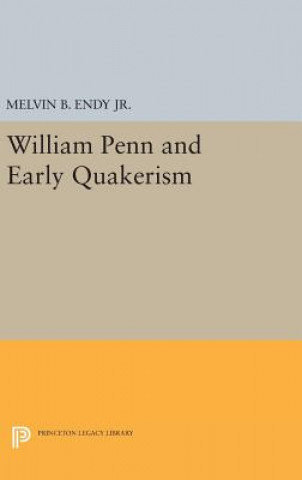 MELVIN B. ENDY JR.

William Penn and Early Quakerism

PRINCETON LEGACY LIBRARY